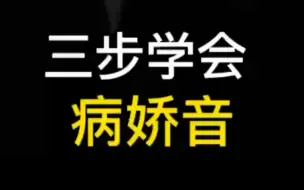 三步学会
病娇音